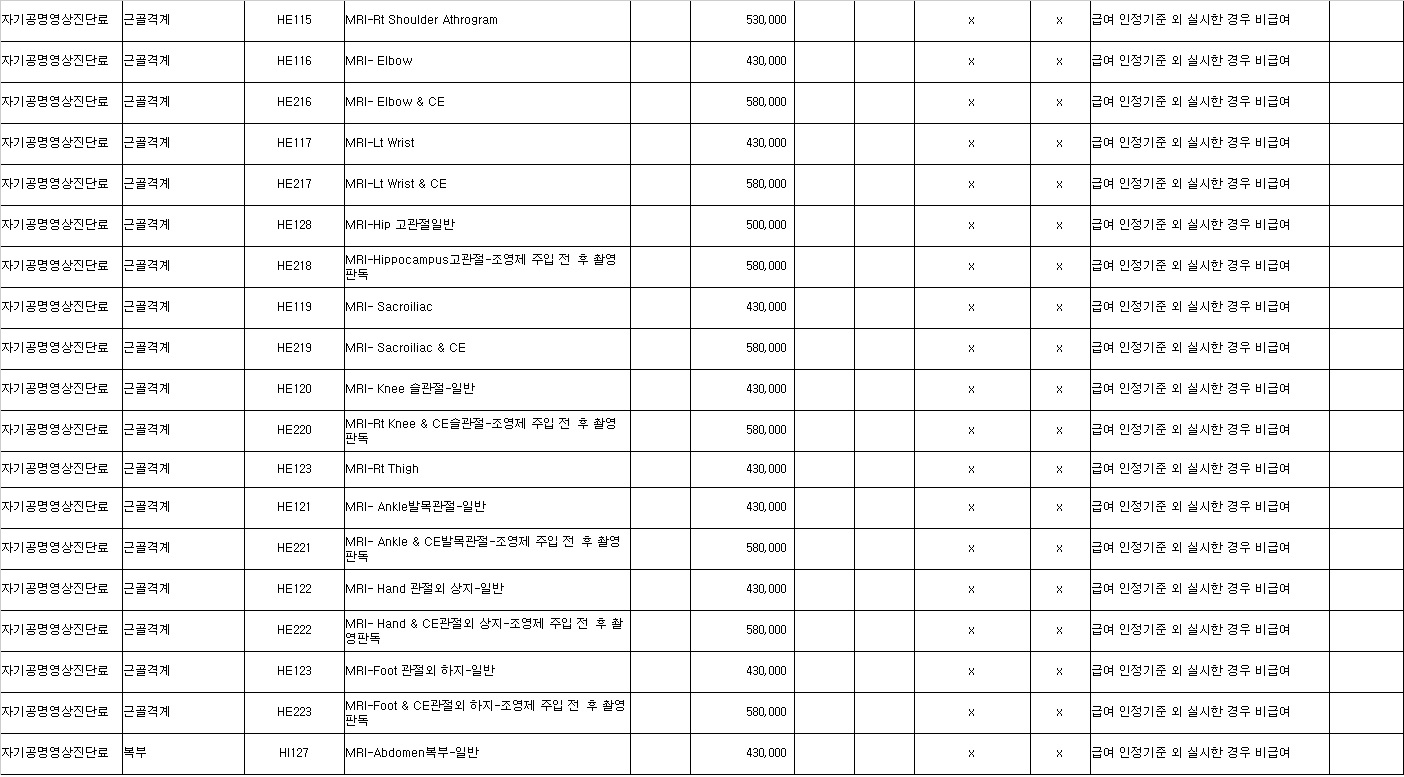 | 자기공명영상진단료 | 근골격계 | HE115 | MRI-Rt Shoulder Athrogram | | 530,000 | | | x | x | 급여 인정기준 외 실시한 경우 비급여 | |
|---|---|---|---|---|---|---|---|---|---|---|---|
| 자기공명영상진단료 | 근골격계 | HE116 | MRI- Elbow | | 430,000 | | | x | x | 급여 인정기준 외 실시한 경우 비급여 | |
| 자기공명영상진단료 | 근골격계 | HE216 | MRI- Elbow & CE | | 580,000 | | | x | x | 급여 인정기준 외 실시한 경우 비급여 | |
| 자기공명영상진단료 | 근골격계 | HE117 | MRI-Lt Wrist | | 430,000 | | | x | x | 급여 인정기준 외 실시한 경우 비급여 | |
| 자기공명영상진단료 | 근골격계 | HE217 | MRI-Lt Wrist & CE | | 580,000 | | | x | x | 급여 인정기준 외 실시한 경우 비급여 | |
| 자기공명영상진단료 | 근골격계 | HE128 | MRI-Hip 고관절일반 | | 500,000 | | | x | x | 급여 인정기준 외 실시한 경우 비급여 | |
| 자기공명영상진단료 | 근골격계 | HE218 | MRI-Hippocampus고관절-조영제 주입 전 후 촬영 판독 | | 580,000 | | | x | x | 급여 인정기준 외 실시한 경우 비급여 | |
| 자기공명영상진단료 | 근골격계 | HE119 | MRI- Sacroiliac | | 430,000 | | | x | x | 급여 인정기준 외 실시한 경우 비급여 | |
| 자기공명영상진단료 | 근골격계 | HE219 | MRI- Sacroiliac & CE | | 580,000 | | | x | x | 급여 인정기준 외 실시한 경우 비급여 | |
| 자기공명영상진단료 | 근골격계 | HE120 | MRI- Knee 슬관절-일반 | | 430,000 | | | x | x | 급여 인정기준 외 실시한 경우 비급여 | |
| 자기공명영상진단료 | 근골격계 | HE220 | MRI-Rt Knee & CE슬관절-조영제 주입 전 후 촬영 판독 | | 580,000 | | | x | x | 급여 인정기준 외 실시한 경우 비급여 | |
| 자기공명영상진단료 | 근골격계 | HE123 | MRI-Rt Thigh | | 430,000 | | | x | x | 급여 인정기준 외 실시한 경우 비급여 | |
| 자기공명영상진단료 | 근골격계 | HE121 | MRI- Ankle발목관절-일반 | | 430,000 | | | x | x | 급여 인정기준 외 실시한 경우 비급여 | |
| 자기공명영상진단료 | 근골격계 | HE221 | MRI- Ankle & CE발목관절-조영제 주입 전 후 촬영 판독 | | 580,000 | | | x | x | 급여 인정기준 외 실시한 경우 비급여 | |
| 자기공명영상진단료 | 근골격계 | HE122 | MRI- Hand 관절외 상지-일반 | | 430,000 | | | x | x | 급여 인정기준 외 실시한 경우 비급여 | |
| 자기공명영상진단료 | 근골격계 | HE222 | MRI- Hand & CE관절외 상지-조영제 주입 전 후 촬영판독 | | 580,000 | | | x | x | 급여 인정기준 외 실시한 경우 비급여 | |
| 자기공명영상진단료 | 근골격계 | HE123 | MRI-Foot 관절외 하지-일반 | | 430,000 | | | x | x | 급여 인정기준 외 실시한 경우 비급여 | |
| 자기공명영상진단료 | 근골격계 | HE223 | MRI-Foot & CE관절외 하지-조영제 주입 전 후 촬영 판독 | | 580,000 | | | x | x | 급여 인정기준 외 실시한 경우 비급여 | |
| 자기공명영상진단료 | 복부 | HI127 | MRI-Abdomen복부-일반 | | 430,000 | | | x | x | 급여 인정기준 외 실시한 경우 비급여 | |